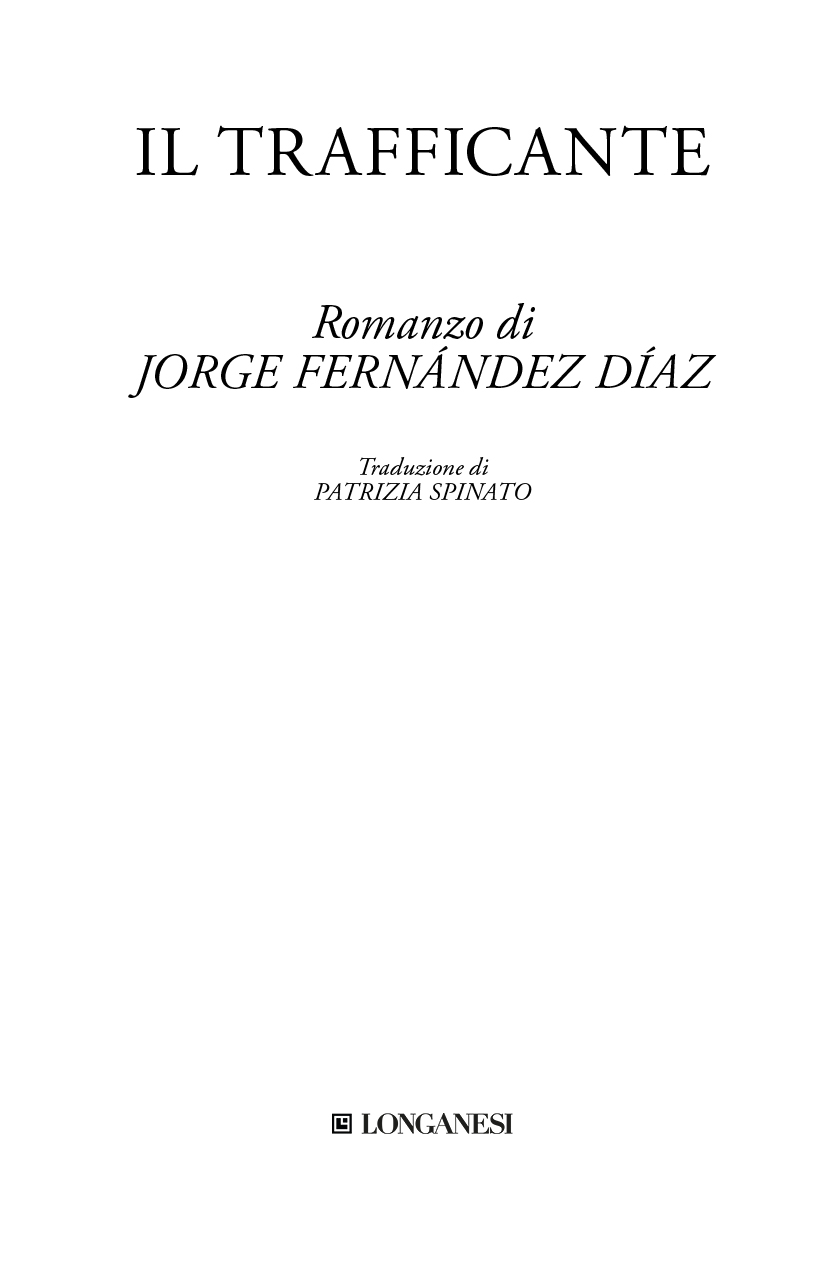 IL TRAFFICANTE

Romanzo di
JORGE FERNÁNDEZ DÍAZ

Traduzione di
PATRIZIA SPINATO

LONGANESI